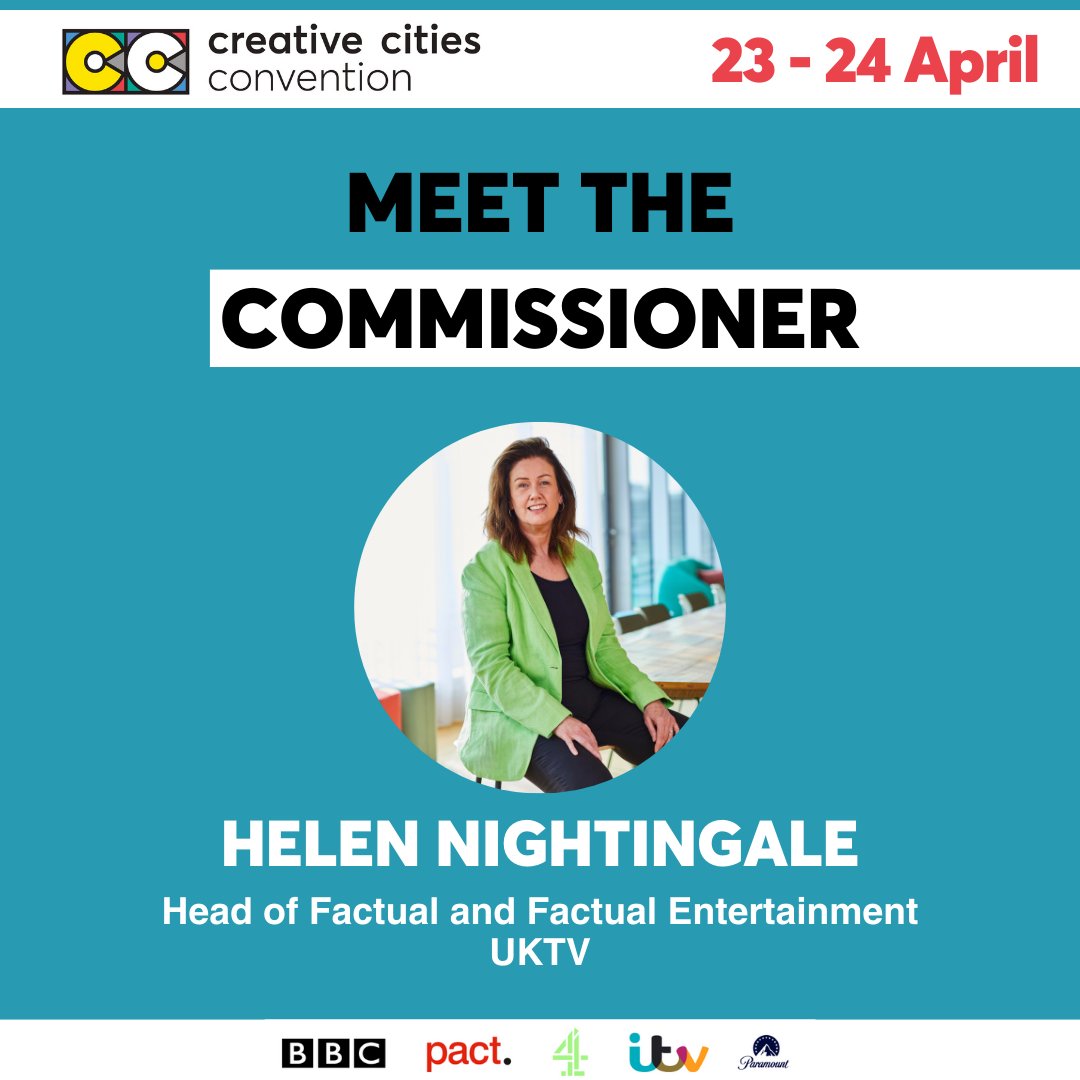 creative cities convention

23 - 24 April

MEET THE COMMISSIONER

HELEN NIGHTINGALE

Head of Factual and Factual Entertainment
UKTV

BBC pact. 4 itv Paramount